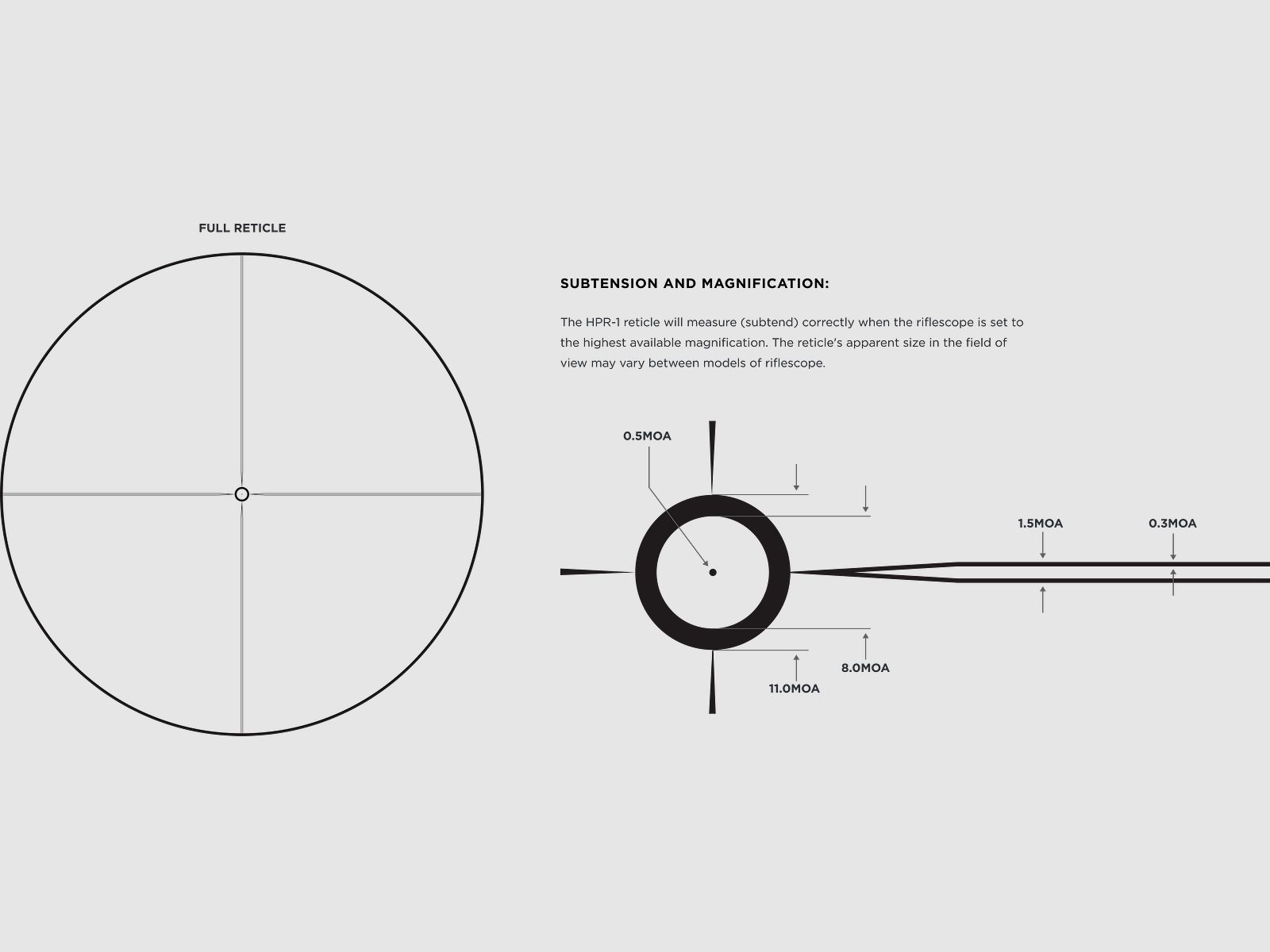 FULL RETICLE

SUBTENSION AND MAGNIFICATION:

The HPR-1 reticle will measure (subtend) correctly when the riflescope is set to the highest available magnification. The reticle's apparent size in the field of view may vary between models of riflescope.

0.5MOA

1.5MOA

0.3MOA

8.0MOA

11.0MOA